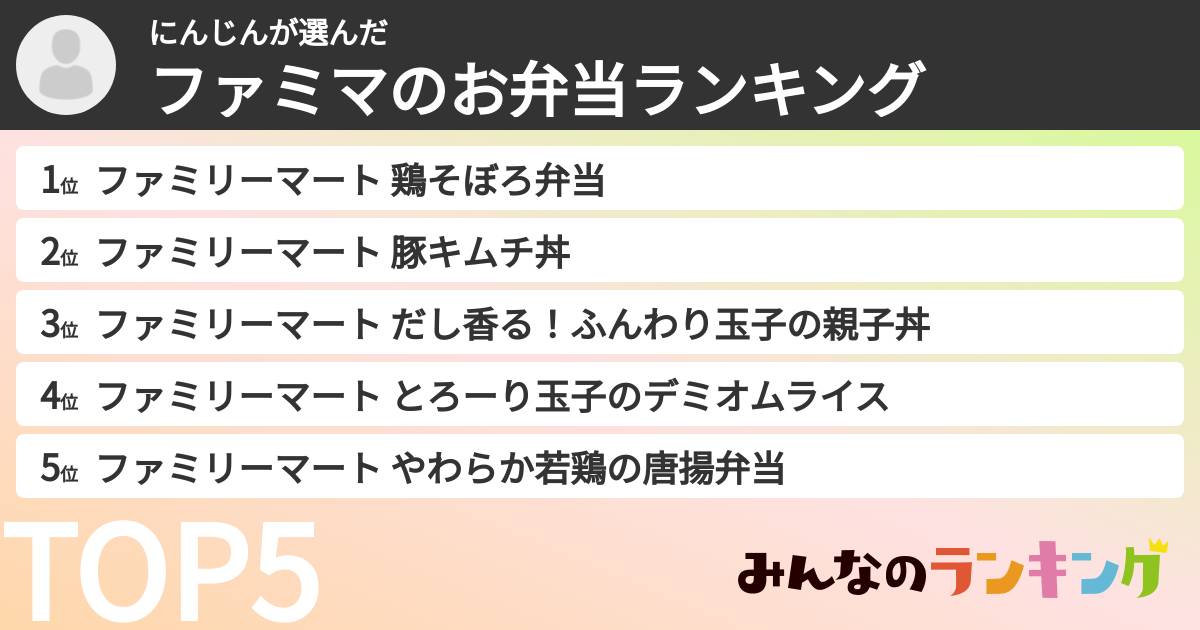 にんじんが選んだ
ファミマのお弁当ランキング

1位 ファミリーマート 鶏そぼろ弁当
2位 ファミリーマート 豚キムチ丼
3位 ファミリーマート だし香る！ふんわり玉子の親子丼
4位 ファミリーマート とろーり玉子のデミオムライス
5位 ファミリーマート やわらか若鶏の唐揚弁当

TOP5

みんなのランキング